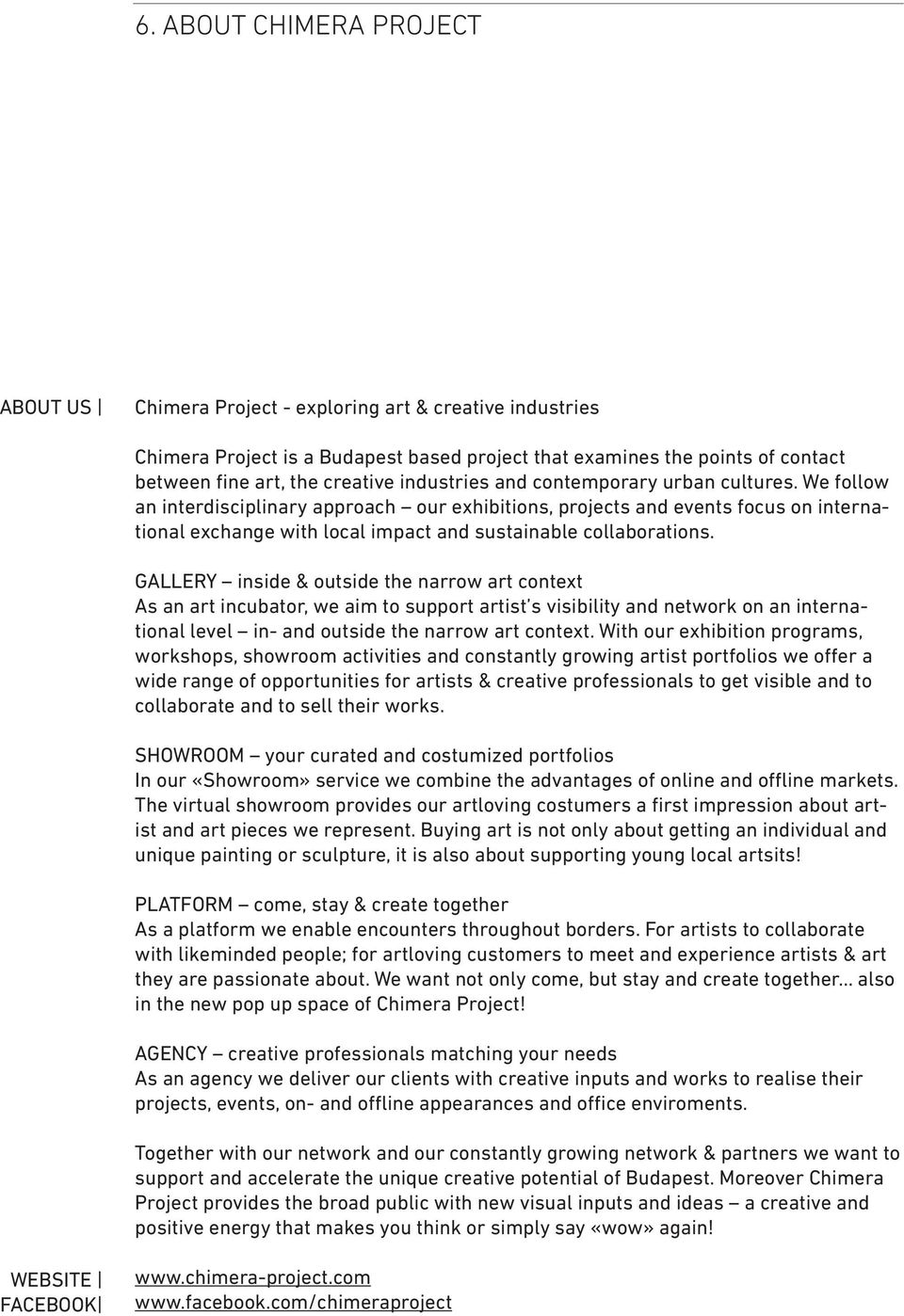 6. ABOUT CHIMERA PROJECT

ABOUT US |

Chimera Project - exploring art & creative industries

Chimera Project is a Budapest based project that examines the points of contact between fine art, the creative industries and contemporary urban cultures. We follow an interdisciplinary approach – our exhibitions, projects and events focus on international exchange with local impact and sustainable collaborations.

GALLERY – inside & outside the narrow art context
As an art incubator, we aim to support artist's visibility and network on an international level – in- and outside the narrow art context. With our exhibition programs, workshops, showroom activities and constantly growing artist portfolios we offer a wide range of opportunities for artists & creative professionals to get visible and to collaborate and to sell their works.

SHOWROOM – your curated and costumized portfolios
In our «Showroom» service we combine the advantages of online and offline markets. The virtual showroom provides our artloving costumers a first impression about artist and art pieces we represent. Buying art is not only about getting an individual and unique painting or sculpture, it is also about supporting young local artsits!

PLATFORM – come, stay & create together
As a platform we enable encounters throughout borders. For artists to collaborate with likeminded people; for artloving customers to meet and experience artists & art they are passionate about. We want not only come, but stay and create together... also in the new pop up space of Chimera Project!

AGENCY – creative professionals matching your needs
As an agency we deliver our clients with creative inputs and works to realise their projects, events, on- and offline appearances and office enviroments.

Together with our network and our constantly growing network & partners we want to support and accelerate the unique creative potential of Budapest. Moreover Chimera Project provides the broad public with new visual inputs and ideas – a creative and positive energy that makes you think or simply say «wow» again!

WEBSITE |
FACEBOOK|

www.chimera-project.com
www.facebook.com/chimeraproject